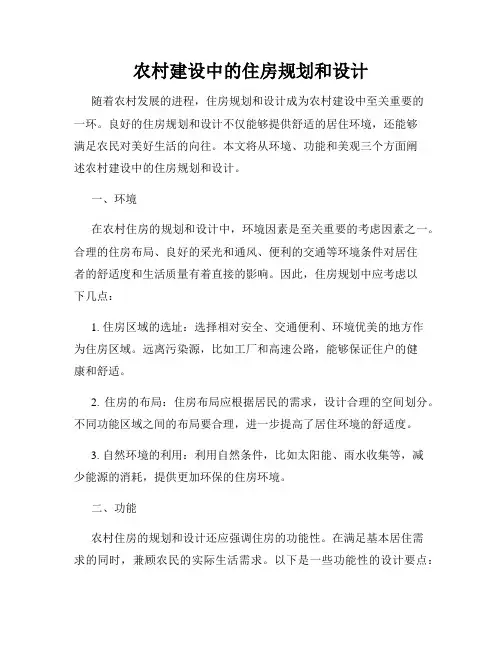 农村建设中的住房规划和设计

随着农村发展的进程，住房规划和设计成为农村建设中至关重要的一环。良好的住房规划和设计不仅能够提供舒适的居住环境，还能够满足农民对美好生活的向往。本文将从环境、功能和美观三个方面阐述农村建设中的住房规划和设计。

一、环境

在农村住房的规划和设计中，环境因素是至关重要的考虑因素之一。合理的住房布局、良好的采光和通风、便利的交通等环境条件对居住者的舒适度和生活质量有着直接的影响。因此，住房规划中应考虑以下几点：

1. 住房区域的选址：选择相对安全、交通便利、环境优美的地方作为住房区域。远离污染源，比如工厂和高速公路，能够保证住户的健康和舒适。

2. 住房的布局：住房布局应根据居民的需求，设计合理的空间划分。不同功能区域之间的布局要合理，进一步提高了居住环境的舒适度。

3. 自然环境的利用：利用自然条件，比如太阳能、雨水收集等，减少能源的消耗，提供更加环保的住房环境。

二、功能

农村住房的规划和设计还应强调住房的功能性。在满足基本居住需求的同时，兼顾农民的实际生活需求。以下是一些功能性的设计要点：